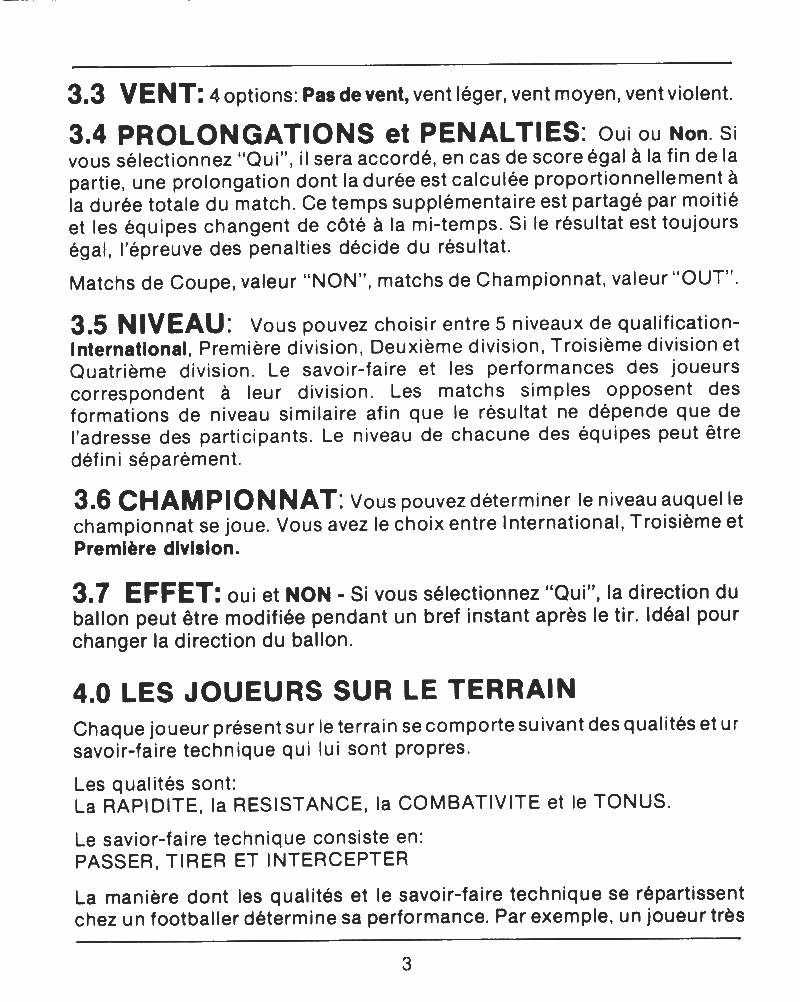 3.3 VENT: 4 options: Pas de vent, vent léger, vent moyen, vent violent.

3.4 PROLONGATIONS et PENALTIES: Oui ou Non. Si vous sélectionnez "Qui", il sera accordé, en cas de score égal à la fin de la partie, une prolongation dont la durée est calculée proportionnellement à la durée totale du match. Ce temps supplémentaire est partagé par moitié et les équipes changent de côté à la mi-temps. Si le résultat est toujours égal, l'épreuve des penalties décide du résultat.

Matchs de Coupe, valeur "NON", matchs de Championnat, valeur "OUT".

3.5 NIVEAU: Vous pouvez choisir entre 5 niveaux de qualification- International, Première division, Deuxième division, Troisième division et Quatrième division. Le savoir-faire et les performances des joueurs correspondent à leur division. Les matchs simples opposent des formations de niveau similaire afin que le résultat ne dépende que de l'adresse des participants. Le niveau de chacune des équipes peut être défini séparément.

3.6 CHAMPIONNAT: Vous pouvez déterminer le niveau auquel le championnat se joue. Vous avez le choix entre International, Troisième et Première division.

3.7 EFFET: oui et NON - Si vous sélectionnez "Qui", la direction du ballon peut être modifiée pendant un bref instant après le tir. Idéal pour changer la direction du ballon.

4.0 LES JOUEURS SUR LE TERRAIN

Chaque joueur présent sur le terrain se comporte suivant des qualités et ur savoir-faire technique qui lui sont propres.

Les qualités sont:
La RAPIDITE, la RESISTANCE, la COMBATIVITE et le TONUS.

Le savior-faire technique consiste en:
PASSER, TIRER ET INTERCEPTER

La manière dont les qualités et le savoir-faire technique se répartissent chez un footballer détermine sa performance. Par exemple, un joueur très

3